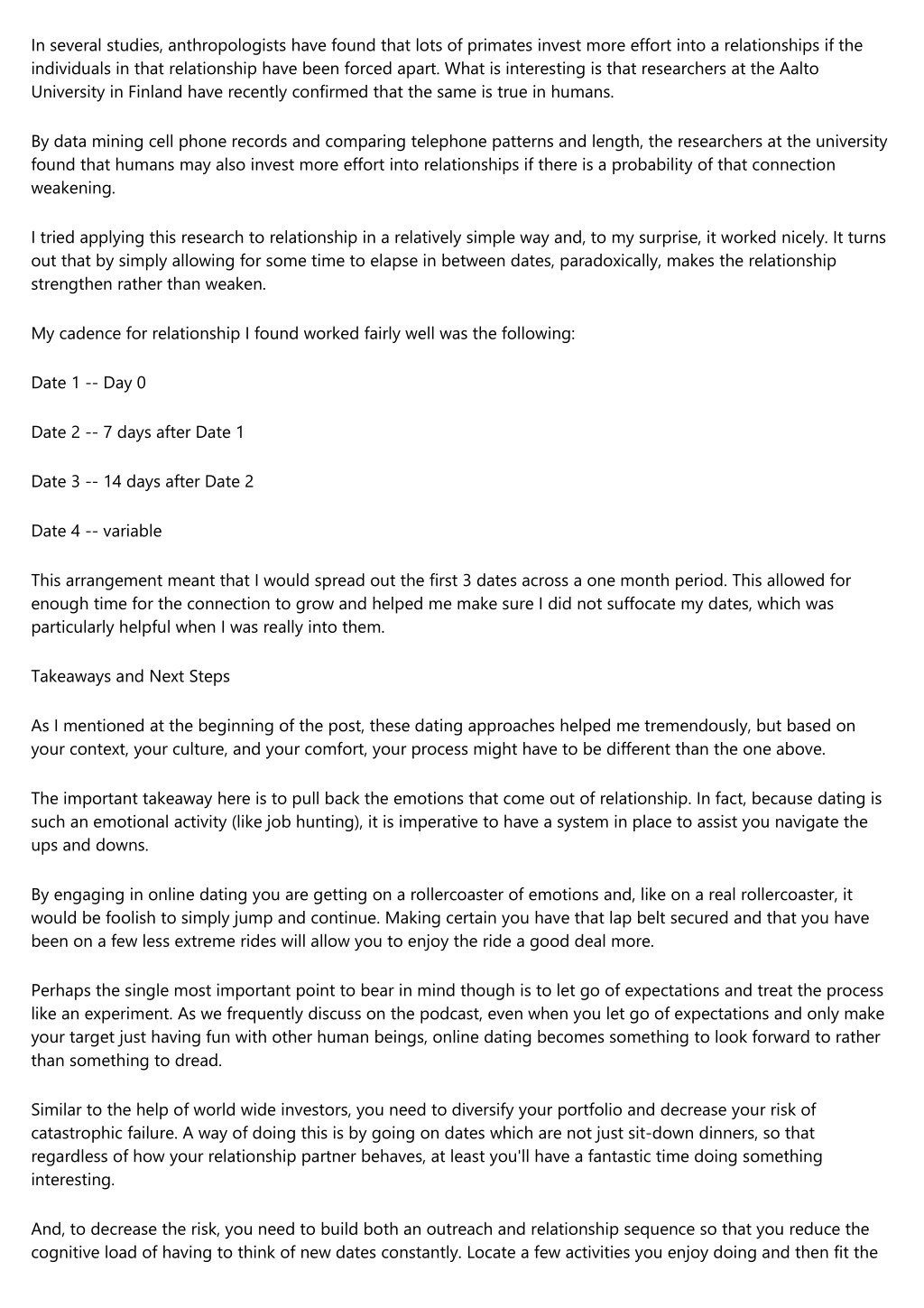 In several studies, anthropologists have found that lots of primates invest more effort into a relationships if the individuals in that relationship have been forced apart. What is interesting is that researchers at the Aalto University in Finland have recently confirmed that the same is true in humans.

By data mining cell phone records and comparing telephone patterns and length, the researchers at the university found that humans may also invest more effort into relationships if there is a probability of that connection weakening.

I tried applying this research to relationship in a relatively simple way and, to my surprise, it worked nicely. It turns out that by simply allowing for some time to elapse in between dates, paradoxically, makes the relationship strengthen rather than weaken.

My cadence for relationship I found worked fairly well was the following:

Date 1 -- Day 0

Date 2 -- 7 days after Date 1

Date 3 -- 14 days after Date 2

Date 4 -- variable

This arrangement meant that I would spread out the first 3 dates across a one month period. This allowed for enough time for the connection to grow and helped me make sure I did not suffocate my dates, which was particularly helpful when I was really into them.

Takeaways and Next Steps

As I mentioned at the beginning of the post, these dating approaches helped me tremendously, but based on your context, your culture, and your comfort, your process might have to be different than the one above.

The important takeaway here is to pull back the emotions that come out of relationship. In fact, because dating is such an emotional activity (like job hunting), it is imperative to have a system in place to assist you navigate the ups and downs.

By engaging in online dating you are getting on a rollercoaster of emotions and, like on a real rollercoaster, it would be foolish to simply jump and continue. Making certain you have that lap belt secured and that you have been on a few less extreme rides will allow you to enjoy the ride a good deal more.

Perhaps the single most important point to bear in mind though is to let go of expectations and treat the process like an experiment. As we frequently discuss on the podcast, even when you let go of expectations and only make your target just having fun with other human beings, online dating becomes something to look forward to rather than something to dread.

Similar to the help of world wide investors, you need to diversify your portfolio and decrease your risk of catastrophic failure. A way of doing this is by going on dates which are not just sit-down dinners, so that regardless of how your relationship partner behaves, at least you'll have a fantastic time doing something interesting.

And, to decrease the risk, you need to build both an outreach and relationship sequence so that you reduce the cognitive load of having to think of new dates constantly. Locate a few activities you enjoy doing and then fit the